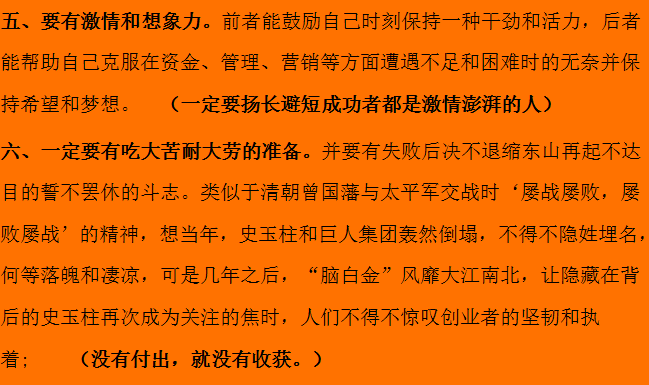 五、要有激情和想象力。前者能鼓励自己时刻保持一种干劲和活力，后者能帮助自己克服在资金、管理、营销等方面遭遇不足和困难时的无奈并保持希望和梦想。 （一定要扬长避短成功者都是激情澎湃的人）

六、一定要有吃大苦耐大劳的准备。并要有失败后决不退缩东山再起不达目的誓不罢休的斗志。类似于清朝曾国藩与太平军交战时‘屡战屡败，屡败屡战’的精神，想当年，史玉柱和巨人集团轰然倒塌，不得不隐姓埋名，何等落魄和凄凉，可是几年之后，“脑白金”风靡大江南北，让隐藏在背后的史玉柱再次成为关注的焦时，人们不得不惊叹创业者的坚韧和执着； （没有付出，就没有收获。）